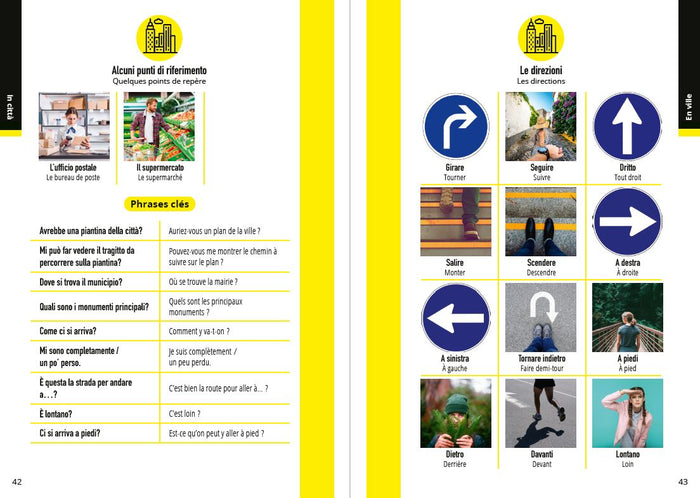 In città

Alcuni punti di riferimento
Quelques points de repère

L'ufficio postale
Le bureau de poste

Il supermercato
Le supermarché

Phrases clés

| Avrebbe una piantina della città? | Auriez-vous un plan de la ville ? |
|---|---|
| Mi può far vedere il tragitto da percorrere sulla piantina? | Pouvez-vous me montrer le chemin à suivre sur le plan ? |
| Dove si trova il municipio? | Où se trouve la mairie ? |
| Quali sono i monumenti principali? | Quels sont les principaux monuments ? |
| Come ci si arriva? | Comment y va-t-on ? |
| Mi sono completamente / un po' perso. | Je suis complètement / un peu perdu. |
| È questa la strada per andare a…? | C'est bien la route pour aller à… ? |
| È lontano? | C'est loin ? |
| Ci si arriva a piedi? | Est-ce qu'on peut y aller à pied ? |

42

En ville

Le direzioni
Les directions

Girare
Tourner

Seguire
Suivre

Dritto
Tout droit

Salire
Monter

Scendere
Descendre

A destra
À droite

A sinistra
À gauche

Tornare indietro
Faire demi-tour

A piedi
À pied

Dietro
Derrière

Davanti
Devant

Lontano
Loin

43